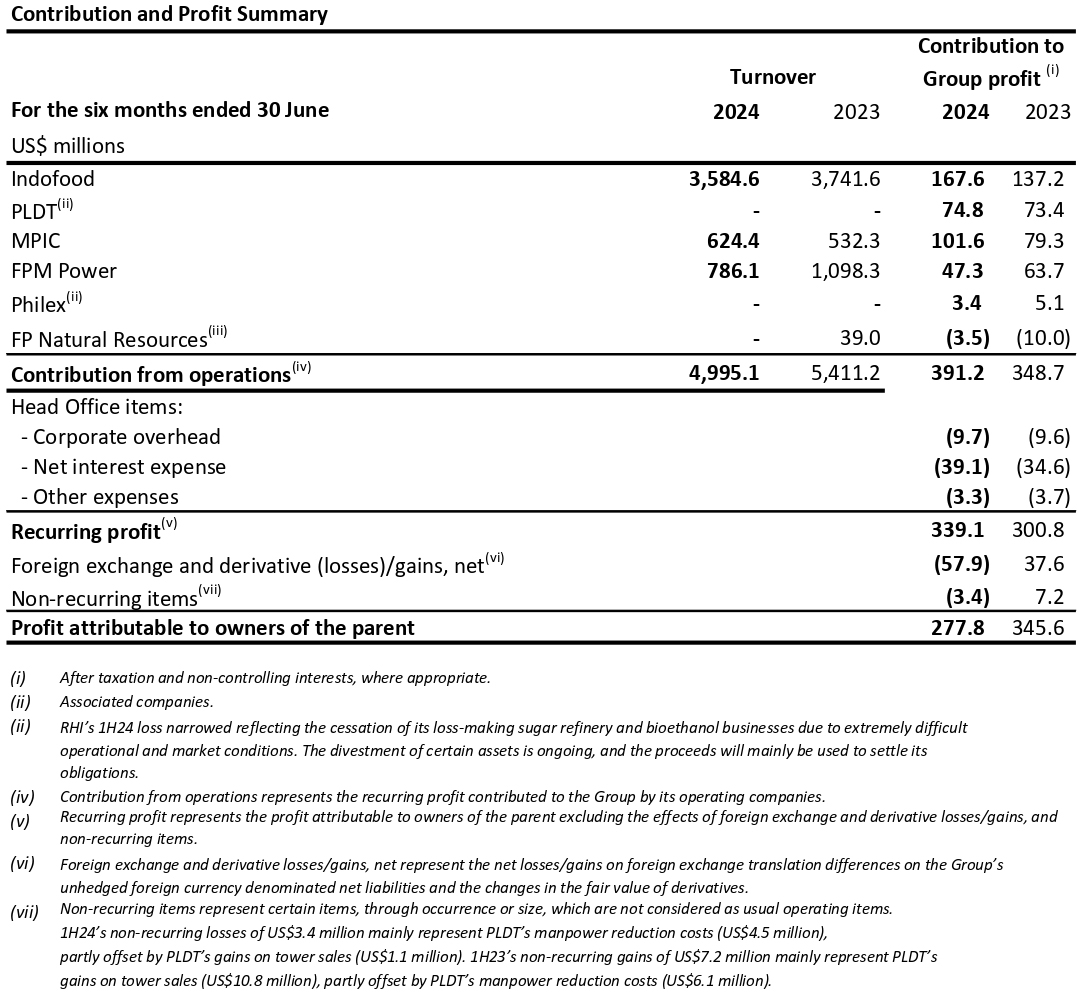 Contribution and Profit Summary

| For the six months ended 30 June | Turnover 2024 | Turnover 2023 | Contribution to Group profit $^{(i)}$ 2024 | Contribution to Group profit $^{(i)}$ 2023 |
|---|---|---|---|---|
| US$ millions | | | | |
| Indofood | 3,584.6 | 3,741.6 | 167.6 | 137.2 |
| PLDT$^{(ii)}$ | - | - | 74.8 | 73.4 |
| MPIC | 624.4 | 532.3 | 101.6 | 79.3 |
| FPM Power | 786.1 | 1,098.3 | 47.3 | 63.7 |
| Philex$^{(ii)}$ | - | - | 3.4 | 5.1 |
| FP Natural Resources$^{(iii)}$ | - | 39.0 | (3.5) | (10.0) |
| Contribution from operations$^{(iv)}$ | 4,995.1 | 5,411.2 | 391.2 | 348.7 |
| Head Office items: | | | | |
| - Corporate overhead | | | (9.7) | (9.6) |
| - Net interest expense | | | (39.1) | (34.6) |
| - Other expenses | | | (3.3) | (3.7) |
| Recurring profit$^{(v)}$ | | | 339.1 | 300.8 |
| Foreign exchange and derivative (losses)/gains, net$^{(vi)}$ | | | (57.9) | 37.6 |
| Non-recurring items$^{(vii)}$ | | | (3.4) | 7.2 |
| Profit attributable to owners of the parent | | | 277.8 | 345.6 |

(i) After taxation and non-controlling interests, where appropriate.
(ii) Associated companies.
(ii) RHI's 1H24 loss narrowed reflecting the cessation of its loss-making sugar refinery and bioethanol businesses due to extremely difficult operational and market conditions. The divestment of certain assets is ongoing, and the proceeds will mainly be used to settle its obligations.
(iv) Contribution from operations represents the recurring profit contributed to the Group by its operating companies.
(v) Recurring profit represents the profit attributable to owners of the parent excluding the effects of foreign exchange and derivative losses/gains, and non-recurring items.
(vi) Foreign exchange and derivative losses/gains, net represent the net losses/gains on foreign exchange translation differences on the Group's unhedged foreign currency denominated net liabilities and the changes in the fair value of derivatives.
(vii) Non-recurring items represent certain items, through occurrence or size, which are not considered as usual operating items. 1H24's non-recurring losses of US$3.4 million mainly represent PLDT's manpower reduction costs (US$4.5 million), partly offset by PLDT's gains on tower sales (US$1.1 million). 1H23's non-recurring gains of US$7.2 million mainly represent PLDT's gains on tower sales (US$10.8 million), partly offset by PLDT's manpower reduction costs (US$6.1 million).